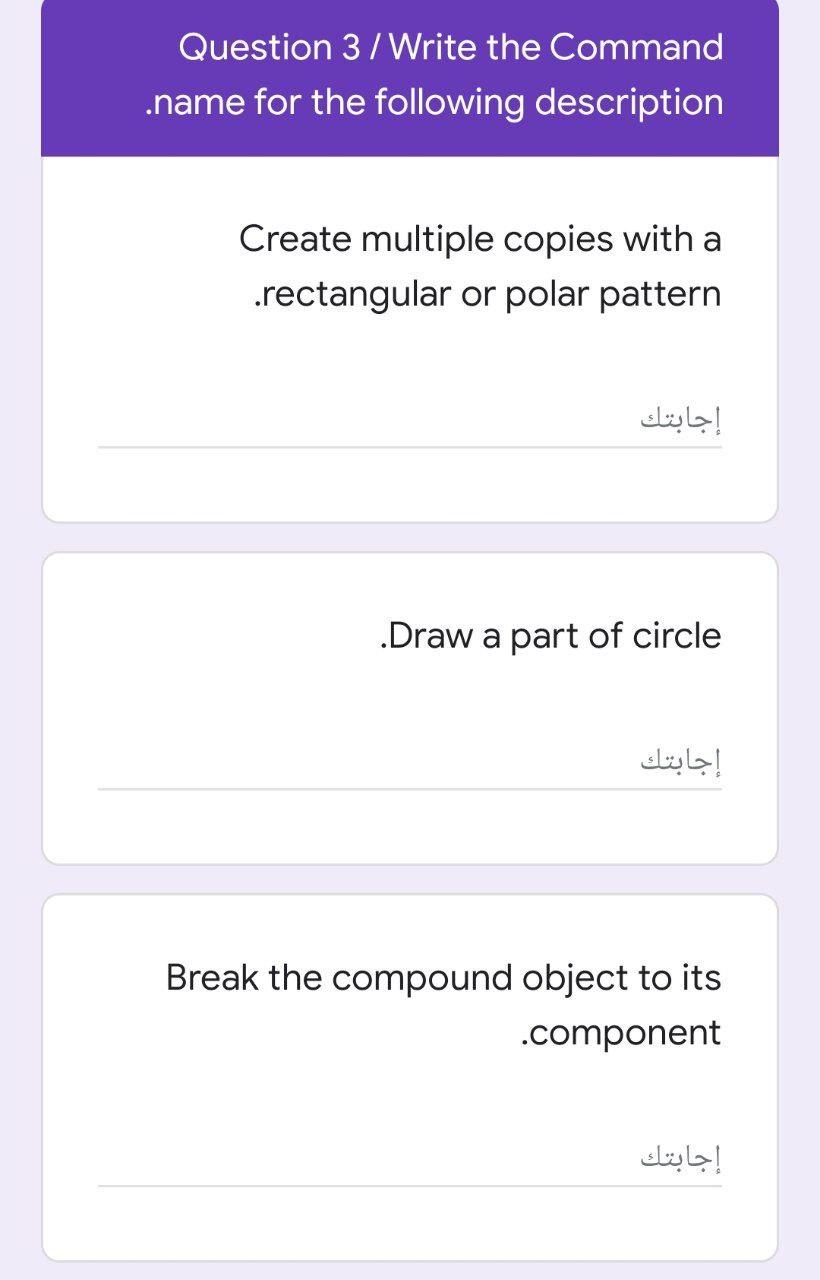 Question 3 / Write the Command .name for the following description

Create multiple copies with a .rectangular or polar pattern

إجابتك

.Draw a part of circle

إجابتك

Break the compound object to its .component

إجابتك